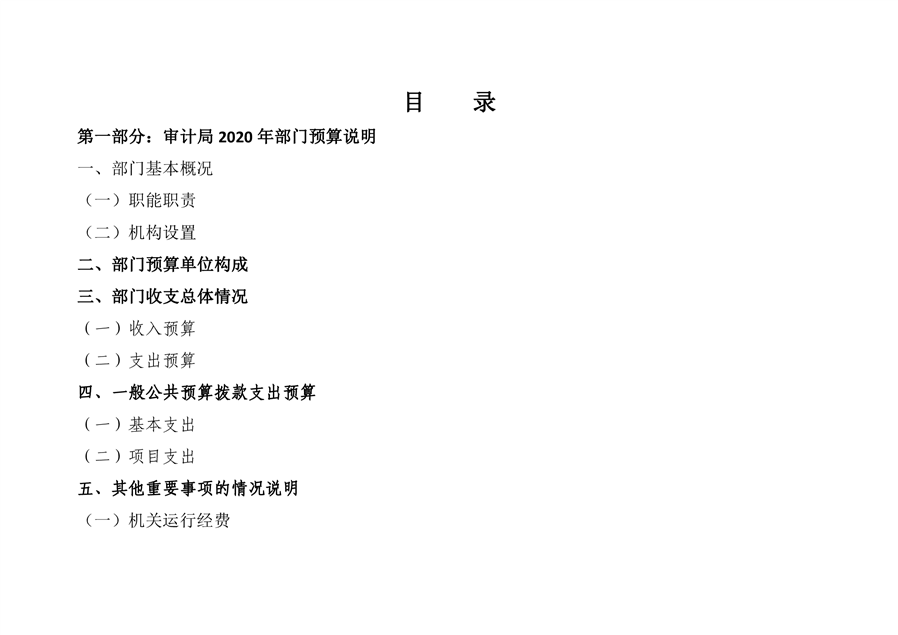 目 录

第一部分：审计局2020年部门预算说明

一、部门基本概况

（一）职能职责

（二）机构设置

二、部门预算单位构成

三、部门收支总体情况

（一）收入预算

（二）支出预算

四、一般公共预算拨款支出预算

（一）基本支出

（二）项目支出

五、其他重要事项的情况说明

（一）机关运行经费